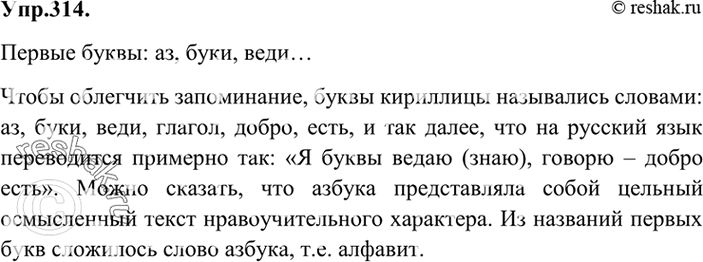 Упр.314.

© reshak.ru

Первые буквы: аз, буки, веди…

Чтобы облегчить запоминание, буквы кириллицы назывались словами: аз, буки, веди, глагол, добро, есть, и так далее, что на русский язык переводится примерно так: «Я буквы ведаю (знаю), говорю – добро есть». Можно сказать, что азбука представляла собой цельный осмысленный текст нравоучительного характера. Из названий первых букв сложилось слово азбука, т.е. алфавит.

reshak.ru